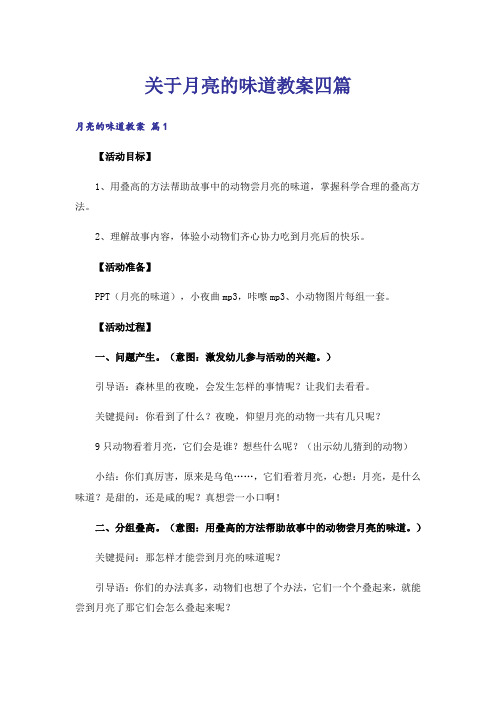 关于月亮的味道教案四篇

月亮的味道教案 篇1

【活动目标】

1、用叠高的方法帮助故事中的动物尝月亮的味道，掌握科学合理的叠高方法。

2、理解故事内容，体验小动物们齐心协力吃到月亮后的快乐。

【活动准备】

PPT（月亮的味道），小夜曲mp3，咔嚓mp3、小动物图片每组一套。

【活动过程】

一、问题产生。（意图：激发幼儿参与活动的兴趣。）

引导语：森林里的夜晚，会发生怎样的事情呢？让我们去看看。

关键提问：你看到了什么？夜晚，仰望月亮的动物一共有几只呢？

9只动物看着月亮，它们会是谁？想些什么呢？（出示幼儿猜到的动物）

小结：你们真厉害，原来是乌龟……，它们看着月亮，心想：月亮，是什么味道？是甜的，还是咸的呢？真想尝一小口啊！

二、分组叠高。（意图：用叠高的方法帮助故事中的动物尝月亮的味道。）

关键提问：那怎样才能尝到月亮的味道呢？

引导语：你们的办法真多，动物们也想了个办法，它们一个个叠起来，就能尝到月亮了那它们会怎么叠起来呢？